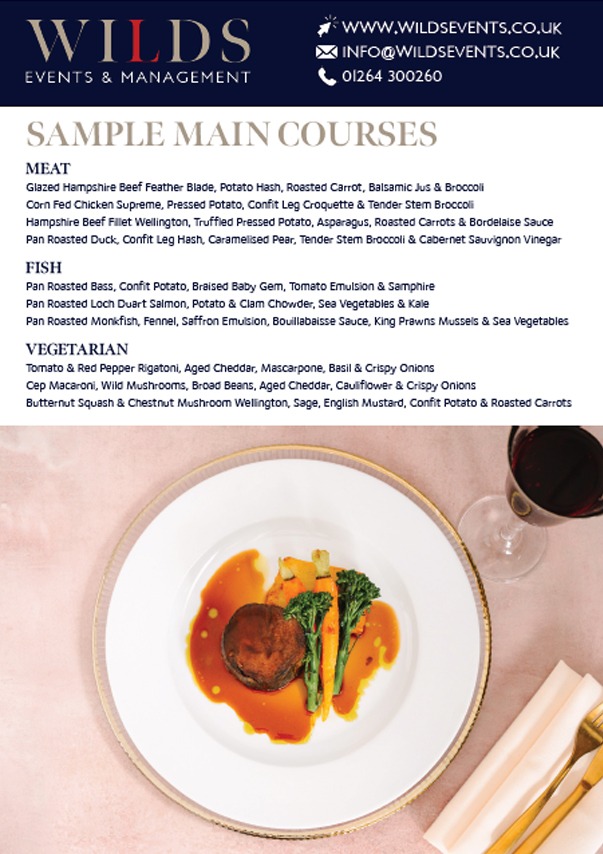 WILDS
EVENTS & MANAGEMENT

WWW.WILDSEVENTS.CO.UK
INFO@WILDSEVENTS.CO.UK
01264 300260

SAMPLE MAIN COURSES

MEAT
Glazed Hampshire Beef Feather Blade, Potato Hash, Roasted Carrot, Balsamic Jus & Broccoli
Corn Fed Chicken Supreme, Pressed Potato, Confit Leg Croquette & Tender Stem Broccoli
Hampshire Beef Fillet Wellington, Truffled Pressed Potato, Asparagus, Roasted Carrots & Bordelaise Sauce
Pan Roasted Duck, Confit Leg Hash, Caramelised Pear, Tender Stem Broccoli & Cabernet Sauvignon Vinegar

FISH
Pan Roasted Bass, Confit Potato, Braised Baby Gem, Tomato Emulsion & Samphire
Pan Roasted Loch Duart Salmon, Potato & Clam Chowder, Sea Vegetables & Kale
Pan Roasted Monkfish, Fennel, Saffron Emulsion, Bouillabaisse Sauce, King Prawns Mussels & Sea Vegetables

VEGETARIAN
Tomato & Red Pepper Rigatoni, Aged Cheddar, Mascarpone, Basil & Crispy Onions
Cep Macaroni, Wild Mushrooms, Broad Beans, Aged Cheddar, Cauliflower & Crispy Onions
Butternut Squash & Chestnut Mushroom Wellington, Sage, English Mustard, Confit Potato & Roasted Carrots